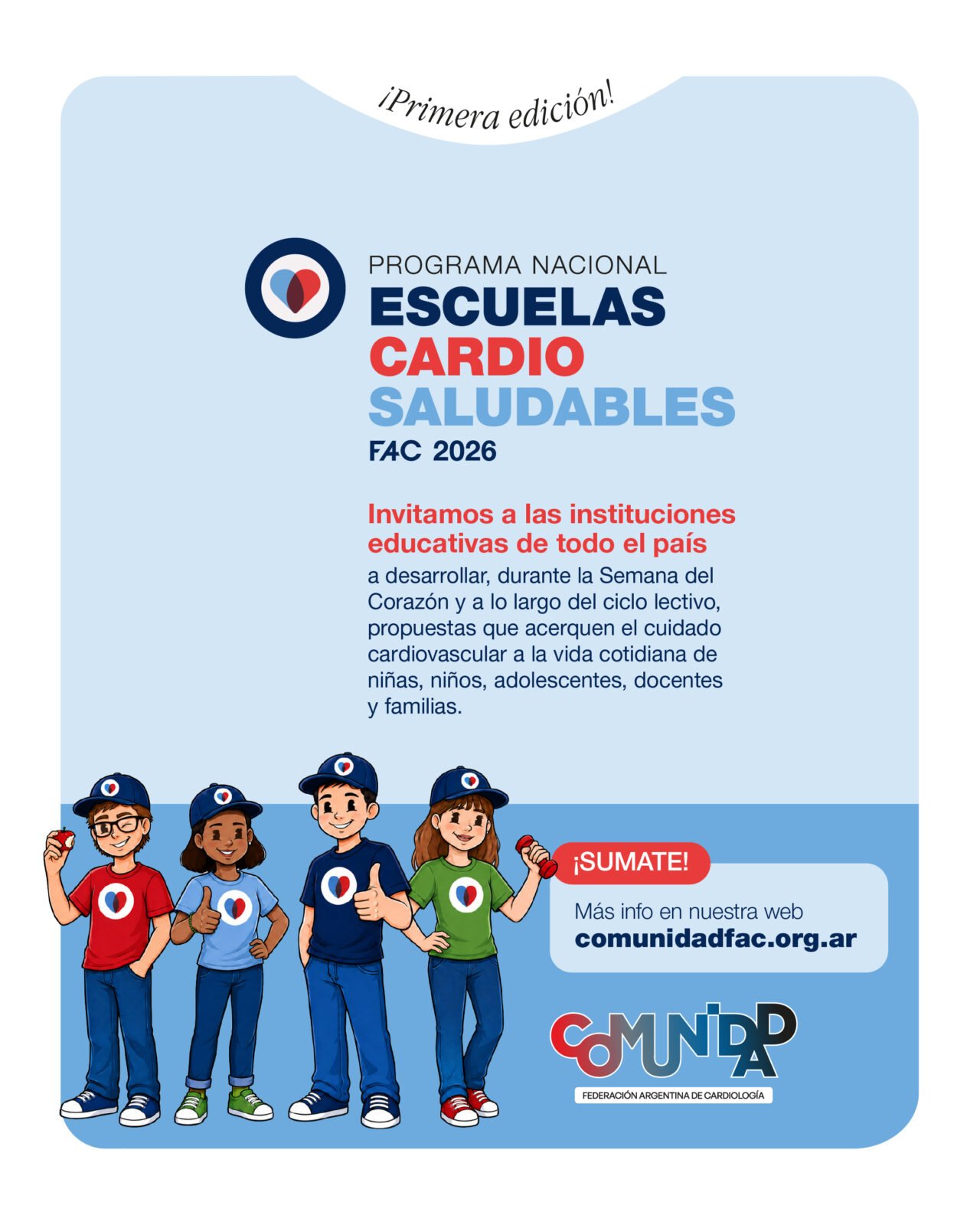 ¡Primera edición!

PROGRAMA NACIONAL
ESCUELAS
CARDIO
SALUDABLES
FAC 2026

Invitamos a las instituciones educativas de todo el país
a desarrollar, durante la Semana del Corazón y a lo largo del ciclo lectivo, propuestas que acerquen el cuidado cardiovascular a la vida cotidiana de niñas, niños, adolescentes, docentes y familias.

¡SUMATE!

Más info en nuestra web
comunidadfac.org.ar

COMUNIDAD
FEDERACIÓN ARGENTINA DE CARDIOLOGÍA